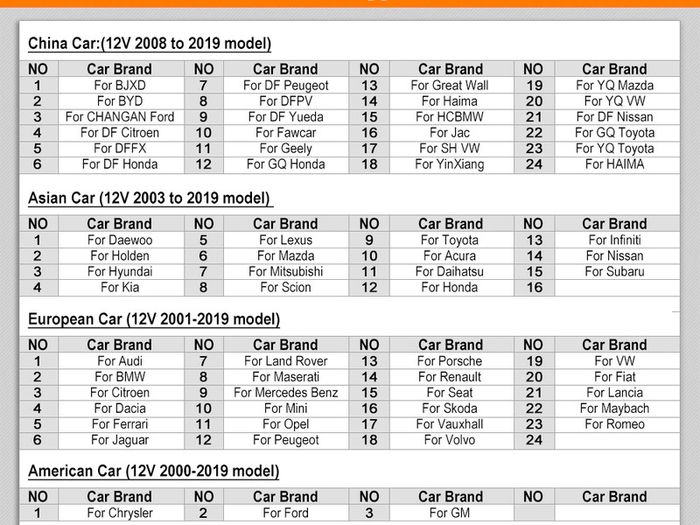 China Car:(12V 2008 to 2019 model)

| NO | Car Brand | NO | Car Brand | NO | Car Brand | NO | Car Brand |
|---|---|---|---|---|---|---|---|
| 1 | For BJXD | 7 | For DF Peugeot | 13 | For Great Wall | 19 | For YQ Mazda |
| 2 | For BYD | 8 | For DFPV | 14 | For Haima | 20 | For YQ VW |
| 3 | For CHANGAN Ford | 9 | For DF Yueda | 15 | For HCBMW | 21 | For DF Nissan |
| 4 | For DF Citroen | 10 | For Fawcar | 16 | For Jac | 22 | For GQ Toyota |
| 5 | For DFFX | 11 | For Geely | 17 | For SH VW | 23 | For YQ Toyota |
| 6 | For DF Honda | 12 | For GQ Honda | 18 | For YinXiang | 24 | For HAIMA |

Asian Car (12V 2003 to 2019 model)

| NO | Car Brand | NO | Car Brand | NO | Car Brand | NO | Car Brand |
|---|---|---|---|---|---|---|---|
| 1 | For Daewoo | 5 | For Lexus | 9 | For Toyota | 13 | For Infiniti |
| 2 | For Holden | 6 | For Mazda | 10 | For Acura | 14 | For Nissan |
| 3 | For Hyundai | 7 | For Mitsubishi | 11 | For Daihatsu | 15 | For Subaru |
| 4 | For Kia | 8 | For Scion | 12 | For Honda | 16 | |

European Car (12V 2001-2019 model)

| NO | Car Brand | NO | Car Brand | NO | Car Brand | NO | Car Brand |
|---|---|---|---|---|---|---|---|
| 1 | For Audi | 7 | For Land Rover | 13 | For Porsche | 19 | For VW |
| 2 | For BMW | 8 | For Maserati | 14 | For Renault | 20 | For Fiat |
| 3 | For Citroen | 9 | For Mercedes Benz | 15 | For Seat | 21 | For Lancia |
| 4 | For Dacia | 10 | For Mini | 16 | For Skoda | 22 | For Maybach |
| 5 | For Ferrari | 11 | For Opel | 17 | For Vauxhall | 23 | For Romeo |
| 6 | For Jaguar | 12 | For Peugeot | 18 | For Volvo | 24 | |

American Car (12V 2000-2019 model)

| NO | Car Brand | NO | Car Brand | NO | Car Brand | NO | Car Brand |
|---|---|---|---|---|---|---|---|
| 1 | For Chrysler | 2 | For Ford | 3 | For GM | | |